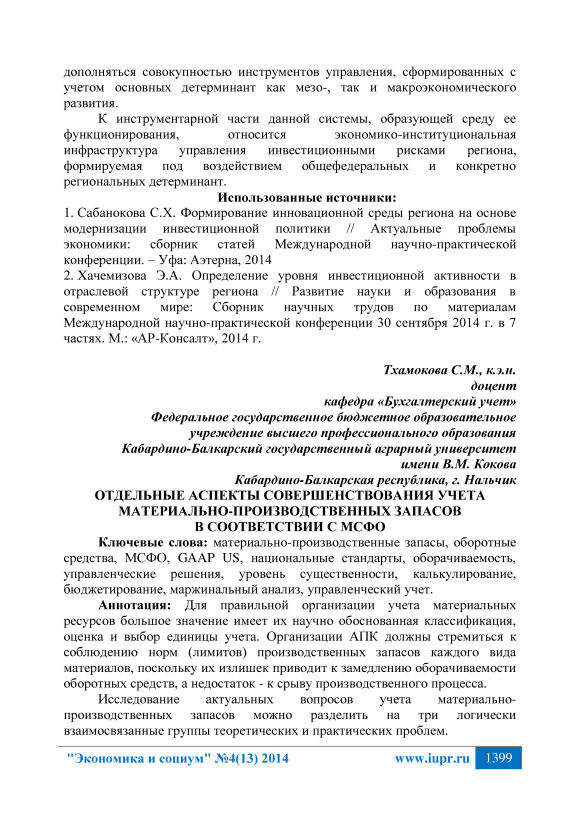 дополняться совокупностью инструментов управления, сформированных с учетом основных детерминант как мезо-, так и макроэкономического развития.

К инструментарной части данной системы, образующей среду ее функционирования, относится экономико-институциональная инфраструктура управления инвестиционными рисками региона, формируемая под воздействием общефедеральных и конкретно региональных детерминант.

Использованные источники:

1. Сабанокова С.Х. Формирование инновационной среды региона на основе модернизации инвестиционной политики // Актуальные проблемы экономики: сборник статей Международной научно-практической конференции. – Уфа: Аэтерна, 2014

2. Хачемизова Э.А. Определение уровня инвестиционной активности в отраслевой структуре региона // Развитие науки и образования в современном мире: Сборник научных трудов по материалам Международной научно-практической конференции 30 сентября 2014 г. в 7 частях. М.: «АР-Консалт», 2014 г.

Тхамокова С.М., к.э.н.
доцент
кафедра «Бухгалтерский учет»
Федеральное государственное бюджетное образовательное учреждение высшего профессионального образования
Кабардино-Балкарский государственный аграрный университет имени В.М. Кокова
Кабардино-Балкарская республика, г. Нальчик

ОТДЕЛЬНЫЕ АСПЕКТЫ СОВЕРШЕНСТВОВАНИЯ УЧЕТА МАТЕРИАЛЬНО-ПРОИЗВОДСТВЕННЫХ ЗАПАСОВ В СООТВЕТСТВИИ С МСФО

Ключевые слова: материально-производственные запасы, оборотные средства, МСФО, GAAP US, национальные стандарты, оборачиваемость, управленческие решения, уровень существенности, калькулирование, бюджетирование, маржинальный анализ, управленческий учет.

Аннотация: Для правильной организации учета материальных ресурсов большое значение имеет их научно обоснованная классификация, оценка и выбор единицы учета. Организации АПК должны стремиться к соблюдению норм (лимитов) производственных запасов каждого вида материалов, поскольку их излишек приводит к замедлению оборачиваемости оборотных средств, а недостаток - к срыву производственного процесса.

Исследование актуальных вопросов учета материально-производственных запасов можно разделить на три логически взаимосвязанные группы теоретических и практических проблем.

"Экономика и социум" №4(13) 2014 www.iupr.ru 1399